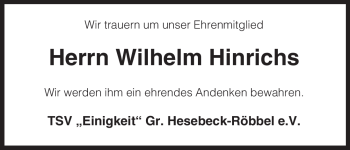 Wir trauern um unser Ehrenmitglied

Herrn Wilhelm Hinrichs

Wir werden ihm ein ehrendes Andenken bewahren.

TSV „Einigkeit“ Gr. Hesebeck-Röbbel e.V.